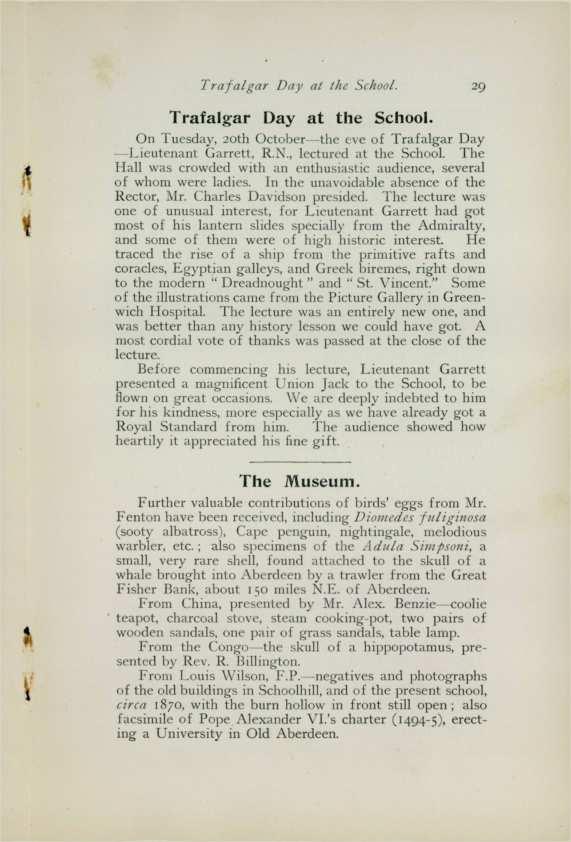 Trafalgar Day at the School. 29

Trafalgar Day at the School.

On Tuesday, 20th October—the eve of Trafalgar Day—Lieutenant Garrett, R.N., lectured at the School. The Hall was crowded with an enthusiastic audience, several of whom were ladies. In the unavoidable absence of the Rector, Mr. Charles Davidson presided. The lecture was one of unusual interest, for Lieutenant Garrett had got most of his lantern slides specially from the Admiralty, and some of them were of high historic interest. He traced the rise of a ship from the primitive rafts and coracles, Egyptian galleys, and Greek biremes, right down to the modern "Dreadnought" and "St. Vincent." Some of the illustrations came from the Picture Gallery in Greenwich Hospital. The lecture was an entirely new one, and was better than any history lesson we could have got. A most cordial vote of thanks was passed at the close of the lecture.

Before commencing his lecture, Lieutenant Garrett presented a magnificent Union Jack to the School, to be flown on great occasions. We are deeply indebted to him for his kindness, more especially as we have already got a Royal Standard from him. The audience showed how heartily it appreciated his fine gift.

The Museum.

Further valuable contributions of birds' eggs from Mr. Fenton have been received, including Diomedes fuliginosa (sooty albatross), Cape penguin, nightingale, melodious warbler, etc.; also specimens of the Adula Simpsoni, a small, very rare shell, found attached to the skull of a whale brought into Aberdeen by a trawler from the Great Fisher Bank, about 150 miles N.E. of Aberdeen.

From China, presented by Mr. Alex. Benzie—coolie teapot, charcoal stove, steam cooking-pot, two pairs of wooden sandals, one pair of grass sandals, table lamp.

From the Congo—the skull of a hippopotamus, presented by Rev. R. Billington.

From Louis Wilson, F.P.—negatives and photographs of the old buildings in Schoolhill, and of the present school, circa 1870, with the burn hollow in front still open; also facsimile of Pope Alexander VI.'s charter (1494-5), erecting a University in Old Aberdeen.